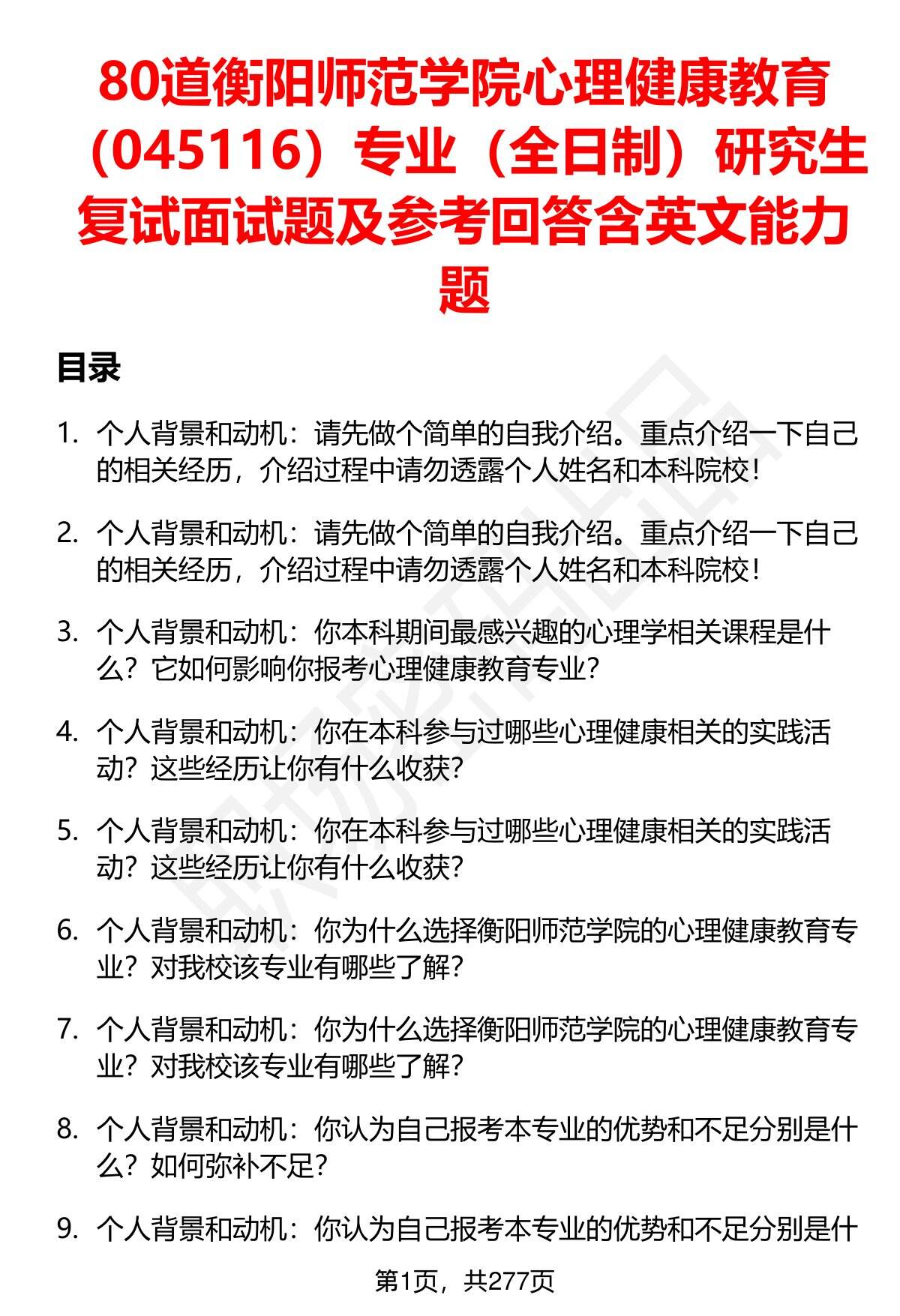 80道衡阳师范学院心理健康教育（045116）专业（全日制）研究生复试面试题及参考回答含英文能力题

目录

1. 个人背景和动机：请先做个简单的自我介绍。重点介绍一下自己的相关经历，介绍过程中请勿透露个人姓名和本科院校！

2. 个人背景和动机：请先做个简单的自我介绍。重点介绍一下自己的相关经历，介绍过程中请勿透露个人姓名和本科院校！

3. 个人背景和动机：你本科期间最感兴趣的心理学相关课程是什么？它如何影响你报考心理健康教育专业？

4. 个人背景和动机：你在本科参与过哪些心理健康相关的实践活动？这些经历让你有什么收获？

5. 个人背景和动机：你在本科参与过哪些心理健康相关的实践活动？这些经历让你有什么收获？

6. 个人背景和动机：你为什么选择衡阳师范学院的心理健康教育专业？对我校该专业有哪些了解？

7. 个人背景和动机：你为什么选择衡阳师范学院的心理健康教育专业？对我校该专业有哪些了解？

8. 个人背景和动机：你认为自己报考本专业的优势和不足分别是什么？如何弥补不足？

9. 个人背景和动机：你认为自己报考本专业的优势和不足分别是什

第1页，共277页